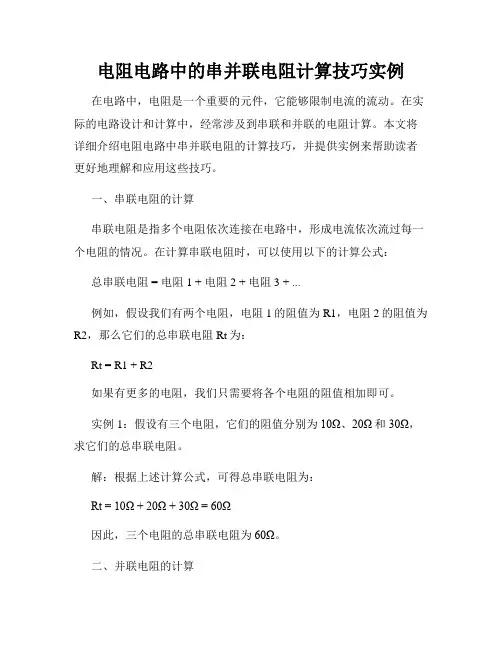 电阻电路中的串并联电阻计算技巧实例

在电路中，电阻是一个重要的元件，它能够限制电流的流动。在实际的电路设计和计算中，经常涉及到串联和并联的电阻计算。本文将详细介绍电阻电路中串并联电阻的计算技巧，并提供实例来帮助读者更好地理解和应用这些技巧。

一、串联电阻的计算

串联电阻是指多个电阻依次连接在电路中，形成电流依次流过每一个电阻的情况。在计算串联电阻时，可以使用以下的计算公式：

总串联电阻 = 电阻 1 + 电阻 2 + 电阻 3 + ...

例如，假设我们有两个电阻，电阻 1 的阻值为 R1，电阻 2 的阻值为 R2，那么它们的总串联电阻 Rt 为：

Rt = R1 + R2

如果有更多的电阻，我们只需要将各个电阻的阻值相加即可。

实例 1：假设有三个电阻，它们的阻值分别为 10Ω、20Ω 和 30Ω，求它们的总串联电阻。

解：根据上述计算公式，可得总串联电阻为：

Rt = 10Ω + 20Ω + 30Ω = 60Ω

因此，三个电阻的总串联电阻为 60Ω。

二、并联电阻的计算